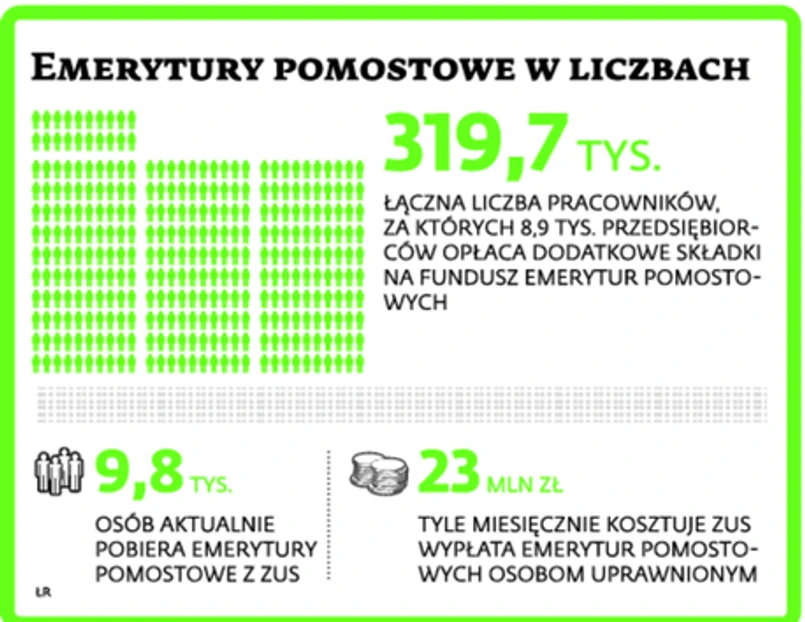 EMERYTURY POMOSTOWE W LICZBACH

319,7 TYS.

ŁĄCZNA LICZBA PRACOWNIKÓW, ZA KTÓRYCH 8,9 TYS. PRZEDSIĘBIORCÓW OPŁACA DODATKOWE SKŁADKI NA FUNDUSZ EMERYTUR POMOSTOWYCH

9,8 TYS.

OSÓB AKTUALNIE POBIERA EMERYTURY POMOSTOWE Z ZUS

23 MLN ZŁ

TYLE MIESIĘCZNIE KOSZTUJE ZUS WYPŁATA EMERYTUR POMOSTOWYCH OSOBOM UPRAWNIONYM

LR